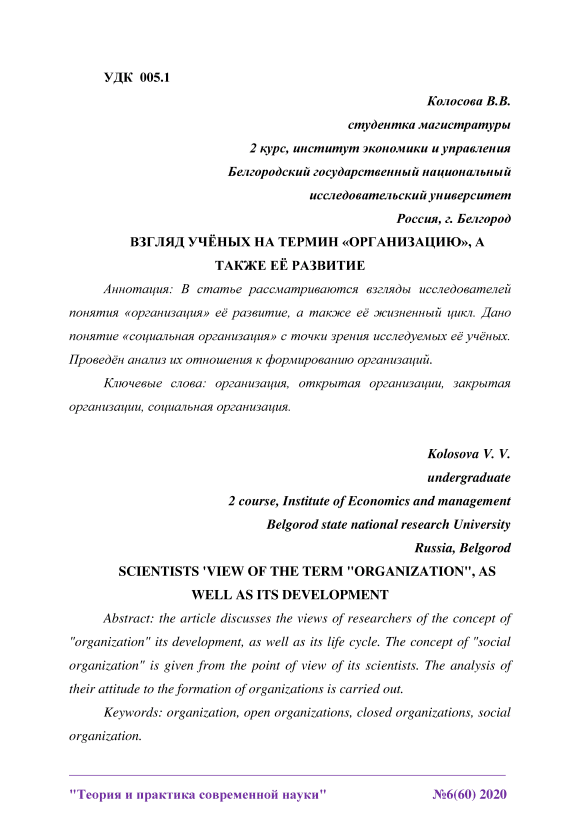 УДК 005.1

Колосова В.В.
студентка магистратуры
2 курс, институт экономики и управления
Белгородский государственный национальный
исследовательский университет
Россия, г. Белгород

ВЗГЛЯД УЧЁНЫХ НА ТЕРМИН «ОРГАНИЗАЦИЮ», А ТАКЖЕ ЕЁ РАЗВИТИЕ

Аннотация: В статье рассматриваются взгляды исследователей понятия «организация» её развитие, а также её жизненный цикл. Дано понятие «социальная организация» с точки зрения исследуемых её учёных. Проведён анализ их отношения к формированию организаций.

Ключевые слова: организация, открытая организации, закрытая организации, социальная организация.

Kolosova V. V.
undergraduate
2 course, Institute of Economics and management
Belgorod state national research University
Russia, Belgorod

SCIENTISTS 'VIEW OF THE TERM "ORGANIZATION", AS WELL AS ITS DEVELOPMENT

Abstract: the article discusses the views of researchers of the concept of "organization" its development, as well as its life cycle. The concept of "social organization" is given from the point of view of its scientists. The analysis of their attitude to the formation of organizations is carried out.

Keywords: organization, open organizations, closed organizations, social organization.

"Теория и практика современной науки" №6(60) 2020